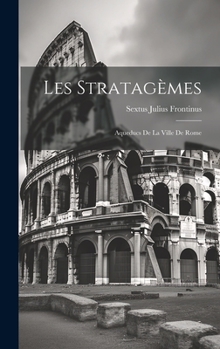 Les Stratagèmes

Sextus Julius Frontinus

Aqueducs De La Ville De Rome